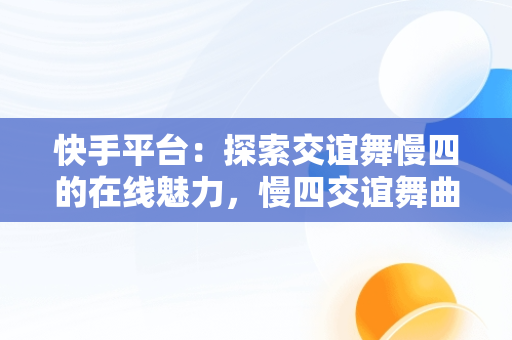 快手平台：探索交谊舞慢四的在线魅力，慢四交谊舞曲